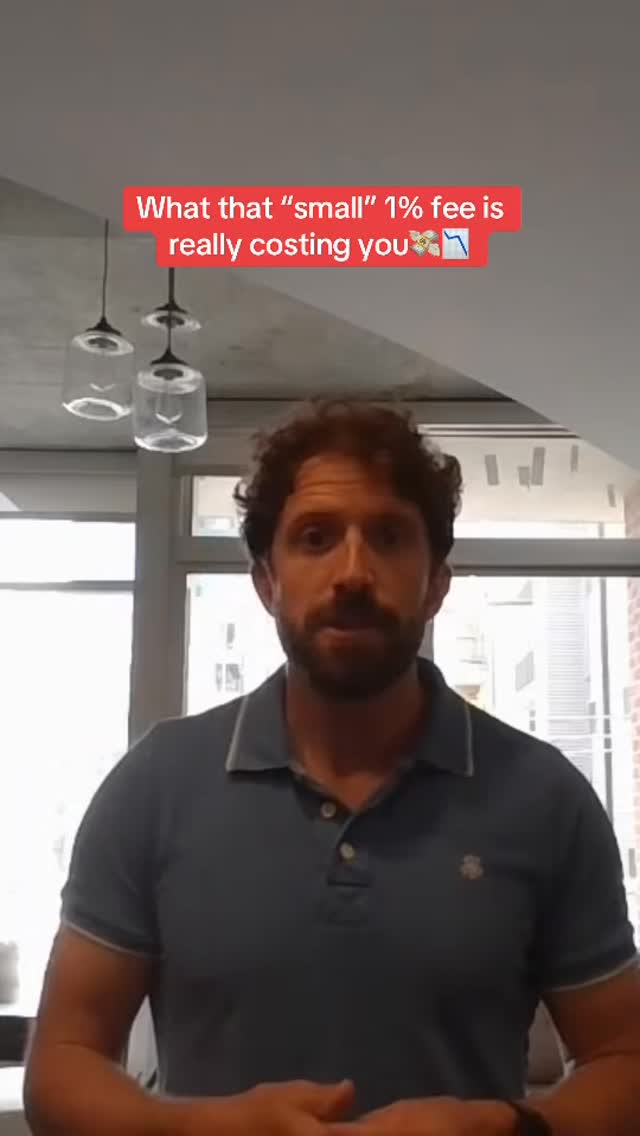 What that “small” 1% fee is really costing you💸📉